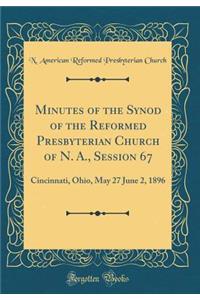 N. American Reformed Presbyterian Church

Minutes of the Synod of the Reformed Presbyterian Church of N. A., Session 67

Cincinnati, Ohio, May 27 June 2, 1896

Forgotten Books